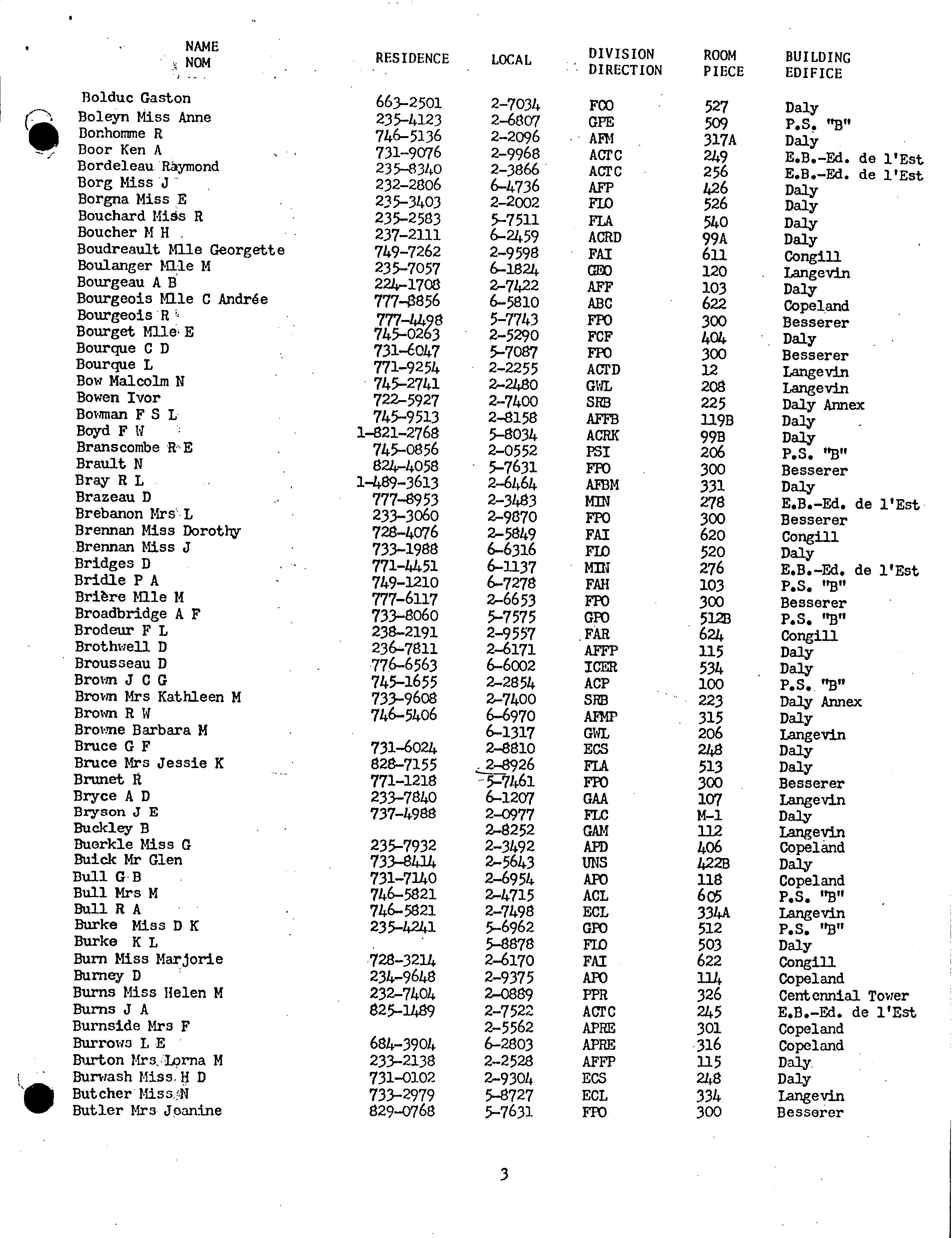 | NAME NOM | RESIDENCE | LOCAL | DIVISION DIRECTION | ROOM PIECE | BUILDING EDIFICE |
|---|---|---|---|---|---|
| Bolduc Gaston | 663-2501 | 2-7034 | FCO | 527 | Daly |
| Boleyn Miss Anne | 235-4123 | 2-6807 | GPE | 509 | P.S. "B" |
| Bonhomme R | 746-5136 | 2-2096 | AFM | 317A | Daly |
| Boor Ken A | 731-9076 | 2-9968 | ACTC | 249 | E.B.-Ed. de l'Est |
| Bordeleau Raymond | 235-8340 | 2-3866 | ACTC | 256 | E.B.-Ed. de l'Est |
| Borg Miss J | 232-2806 | 6-4736 | AFP | 426 | Daly |
| Borgna Miss E | 235-3403 | 2-2002 | FLO | 526 | Daly |
| Bouchard Miss R | 235-2583 | 5-7511 | FLA | 540 | Daly |
| Boucher M H | 237-2111 | 6-2459 | ACRD | 99A | Daly |
| Boudreault Mlle Georgette | 749-7262 | 2-9598 | FAI | 611 | Congill |
| Boulanger Mlle M | 235-7057 | 6-1824 | GEO | 120 | Langevin |
| Bourgeau A B | 224-1708 | 2-7422 | AFF | 103 | Daly |
| Bourgeois Mlle C Andrée | 777-8856 | 6-5810 | ABC | 622 | Copeland |
| Bourgeois R | 777-4498 | 5-7743 | FPO | 300 | Besserer |
| Bourget Mlle E | 745-0263 | 2-5290 | FCF | 404 | Daly |
| Bourque C D | 731-6047 | 5-7087 | FPO | 300 | Besserer |
| Bourque L | 771-9254 | 2-2255 | ACTD | 12 | Langevin |
| Bow Malcolm N | 745-2741 | 2-2480 | GWL | 208 | Langevin |
| Bowen Ivor | 722-5927 | 2-7400 | SRB | 225 | Daly Annex |
| Bowman F S L | 745-9513 | 2-8158 | AFFB | 119B | Daly |
| Boyd F W | 1-821-2768 | 5-8034 | ACRK | 99B | Daly |
| Branscombe R E | 745-0856 | 2-0552 | PSI | 206 | P.S. "B" |
| Brault N | 824-4058 | 5-7631 | FPO | 300 | Besserer |
| Bray R L | 1-489-3613 | 2-6464 | AFBM | 331 | Daly |
| Brazeau D | 777-8953 | 2-3483 | MIN | 278 | E.B.-Ed. de l'Est |
| Brebanon Mrs L | 233-3060 | 2-9870 | FPO | 300 | Besserer |
| Brennan Miss Dorothy | 728-4076 | 2-5849 | FAI | 620 | Congill |
| Brennan Miss J | 733-1988 | 6-6316 | FLO | 520 | Daly |
| Bridges D | 771-4451 | 6-1137 | MIN | 276 | E.B.-Ed. de l'Est |
| Bridle P A | 749-1210 | 6-7278 | FAH | 103 | P.S. "B" |
| Brière Mlle M | 777-6117 | 2-6653 | FPO | 300 | Besserer |
| Broadbridge A F | 733-8060 | 5-7575 | GPO | 512B | P.S. "B" |
| Brodeur F L | 238-2191 | 2-9557 | FAR | 624 | Congill |
| Brothwell D | 236-7811 | 2-6171 | AFFP | 115 | Daly |
| Brousseau D | 776-6563 | 6-6002 | ICER | 534 | Daly |
| Brown J C G | 745-1655 | 2-2854 | ACP | 100 | P.S. "B" |
| Brown Mrs Kathleen M | 733-9608 | 2-7400 | SRB | 223 | Daly Annex |
| Brown R W | 746-5406 | 6-6970 | AFMP | 315 | Daly |
| Browne Barbara M | | 6-1317 | GWL | 206 | Langevin |
| Bruce G F | 731-6024 | 2-8810 | ECS | 248 | Daly |
| Bruce Mrs Jessie K | 828-7155 | 2-8926 | FLA | 513 | Daly |
| Brunet R | 771-1218 | 5-7461 | FPO | 300 | Besserer |
| Bryce A D | 233-7840 | 6-1207 | GAA | 107 | Langevin |
| Bryson J E | 737-4988 | 2-0977 | FLC | M-1 | Daly |
| Buckley B | | 2-8252 | GAM | 112 | Langevin |
| Buerkle Miss G | 235-7932 | 2-3492 | APD | 406 | Copeland |
| Buick Mr Glen | 733-8414 | 2-5643 | UNS | 422B | Daly |
| Bull G B | 731-7140 | 2-6954 | APO | 118 | Copeland |
| Bull Mrs M | 746-5821 | 2-4715 | ACL | 605 | P.S. "B" |
| Bull R A | 746-5821 | 2-7498 | ECL | 334A | Langevin |
| Burke Miss D K | 235-4241 | 5-6962 | GPO | 512 | P.S. "B" |
| Burke K L | | 5-8878 | FLO | 503 | Daly |
| Burn Miss Marjorie | 728-3214 | 2-6170 | FAI | 622 | Congill |
| Burney D | 234-9648 | 2-9375 | APO | 114 | Copeland |
| Burns Miss Helen M | 232-7404 | 2-0889 | PPR | 326 | Centennial Tower |
| Burns J A | 825-1489 | 2-7522 | ACTC | 245 | E.B.-Ed. de l'Est |
| Burnside Mrs F | | 2-5562 | APRE | 301 | Copeland |
| Burrows L E | 684-3904 | 6-2803 | APRE | 316 | Copeland |
| Burton Mrs Lorna M | 233-2138 | 2-2528 | AFFP | 115 | Daly |
| Burwash Miss H D | 731-0102 | 2-9304 | ECS | 248 | Daly |
| Butcher Miss N | 733-2979 | 5-8727 | ECL | 334 | Langevin |
| Butler Mrs Joanine | 829-0768 | 5-7631 | FPO | 300 | Besserer |

3